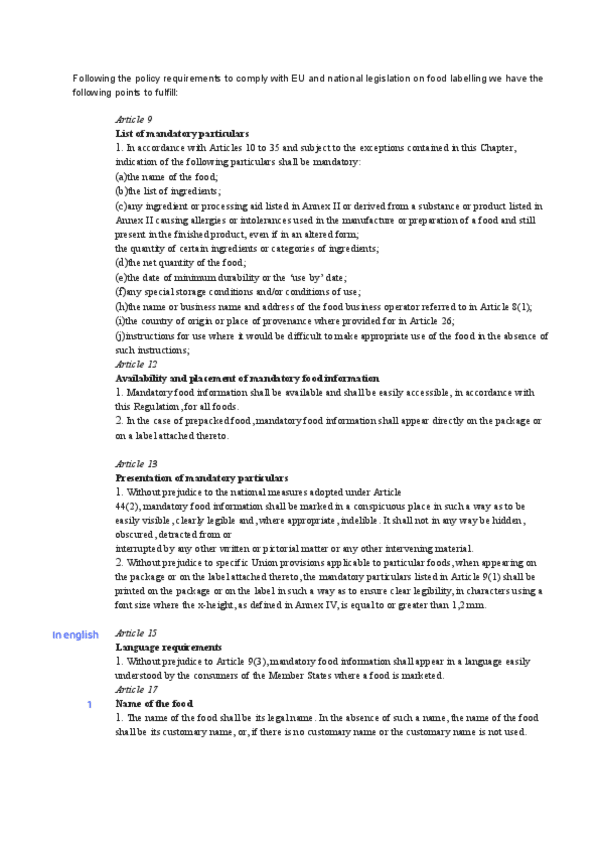 Following the policy requirements to comply with EU and national legislation on food labelling we have the following points to fulfill:

Article 9
List of mandatory particulars
1. In accordance with Articles 10 to 35 and subject to the exceptions contained in this Chapter, indication of the following particulars shall be mandatory:
(a)the name of the food;
(b)the list of ingredients;
(c)any ingredient or processing aid listed in Annex II or derived from a substance or product listed in Annex II causing allergies or intolerances used in the manufacture or preparation of a food and still present in the finished product, even if in an altered form;
the quantity of certain ingredients or categories of ingredients;
(d)the net quantity of the food;
(e)the date of minimum durability or the 'use by' date;
(f)any special storage conditions and/or conditions of use;
(h)the name or business name and address of the food business operator referred to in Article 8(1);
(i)the country of origin or place of provenance where provided for in Article 26;
(j)instructions for use where it would be difficult to make appropriate use of the food in the absence of such instructions;
Article 12
Availability and placement of mandatory food information
1. Mandatory food information shall be available and shall be easily accessible, in accordance with this Regulation, for all foods.
2. In the case of prepacked food, mandatory food information shall appear directly on the package or on a label attached thereto.

Article 13
Presentation of mandatory particulars
1. Without prejudice to the national measures adopted under Article 44(2), mandatory food information shall be marked in a conspicuous place in such a way as to be easily visible, clearly legible and, where appropriate, indelible. It shall not in any way be hidden, obscured, detracted from or
interrupted by any other written or pictorial matter or any other intervening material.
2. Without prejudice to specific Union provisions applicable to particular foods, when appearing on the package or on the label attached thereto, the mandatory particulars listed in Article 9(1) shall be printed on the package or on the label in such a way as to ensure clear legibility, in characters using a font size where the x-height, as defined in Annex IV, is equal to or greater than 1,2 mm.

In english

Article 15
Language requirements
1. Without prejudice to Article 9(3), mandatory food information shall appear in a language easily understood by the consumers of the Member States where a food is marketed.
Article 17

1

Name of the food
1. The name of the food shall be its legal name. In the absence of such a name, the name of the food shall be its customary name, or, if there is no customary name or the customary name is not used.